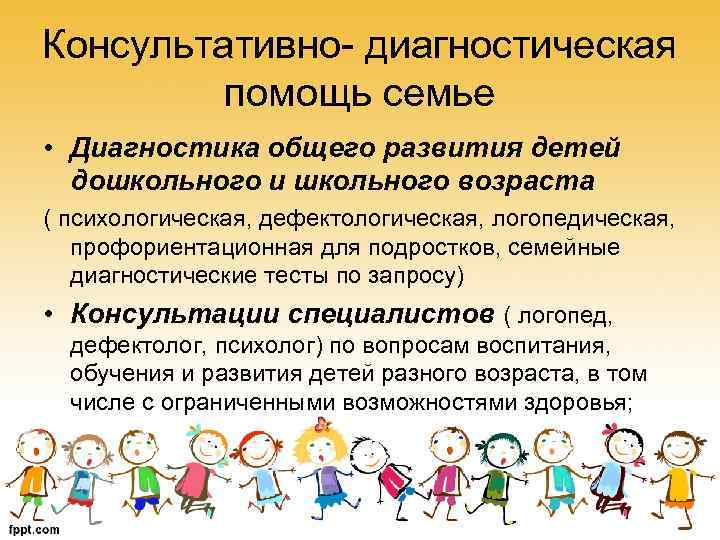 Консультативно- диагностическая помощь семье

• Диагностика общего развития детей дошкольного и школьного возраста

( психологическая, дефектологическая, логопедическая, профориентационная для подростков, семейные диагностические тесты по запросу)

• Консультации специалистов ( логопед, дефектолог, психолог) по вопросам воспитания, обучения и развития детей разного возраста, в том числе с ограниченными возможностями здоровья;

fppt.com